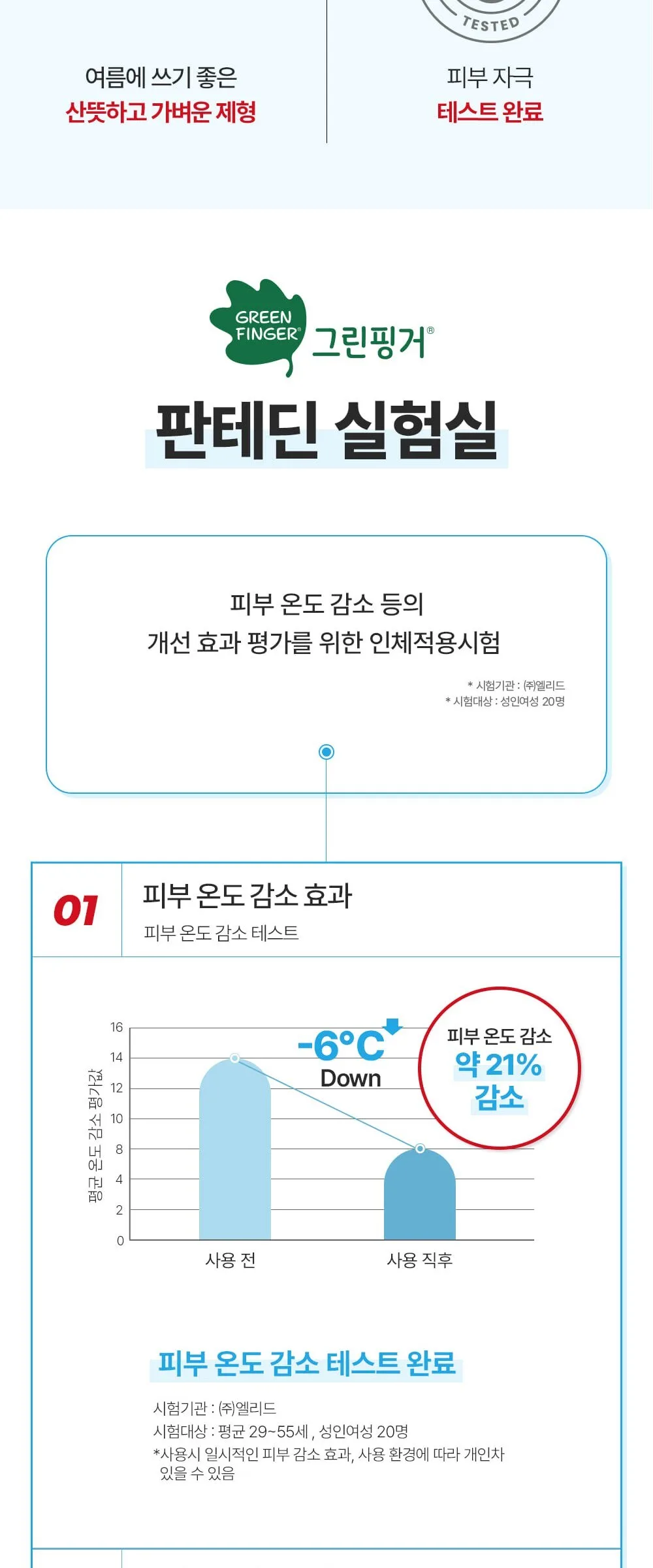 TESTED

여름에 쓰기 좋은
산뜻하고 가벼운 제형

피부 자극
테스트 완료

GREEN FINGER® 그린핑거®

판테딘 실험실

피부 온도 감소 등의
개선 효과 평가를 위한 인체적용시험

* 시험기관 : ㈜엘리드
* 시험대상 : 성인여성 20명

01
피부 온도 감소 효과
피부 온도 감소 테스트

평균 온도 감소 평가값
16
14
12
10
8
4
2
0
-6°C
Down
피부 온도 감소
약 21%
감소
사용 전
사용 직후

피부 온도 감소 테스트 완료

시험기관 : ㈜엘리드
시험대상 : 평균 29~55세 , 성인여성 20명
*사용시 일시적인 피부 감소 효과, 사용 환경에 따라 개인차 있을 수 있음